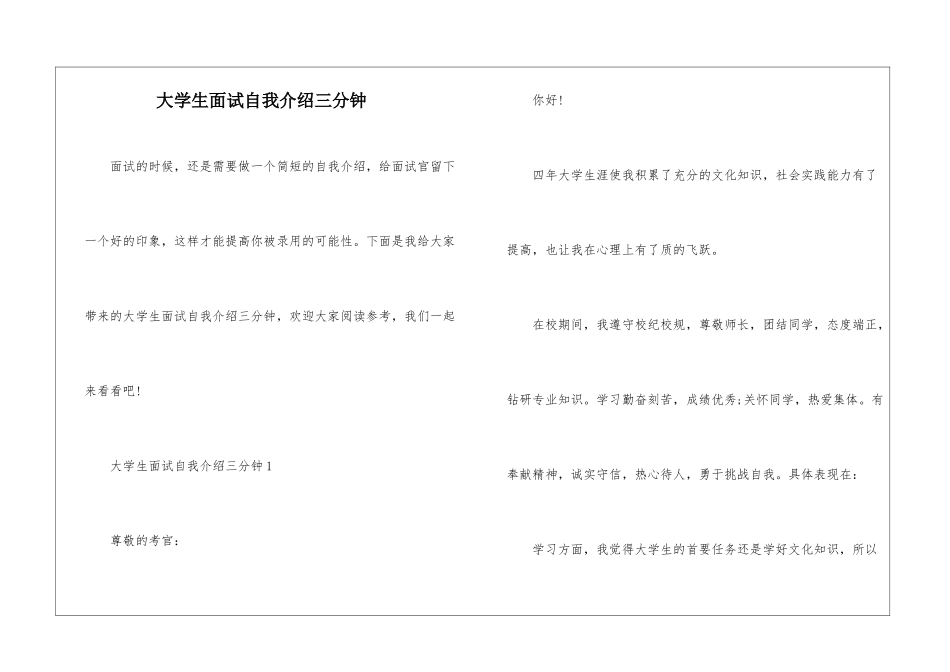 大学生面试自我介绍三分钟

面试的时候，还是需要做一个简短的自我介绍，给面试官留下一个好的印象，这样才能提高你被录用的可能性。下面是我给大家带来的大学生面试自我介绍三分钟，欢迎大家阅读参考，我们一起来看看吧!

大学生面试自我介绍三分钟 1

尊敬的考官:

你好!

四年大学生涯使我积累了充分的文化知识，社会实践能力有了提高，也让我在心理上有了质的飞跃。

在校期间，我遵守校纪校规，尊敬师长，团结同学，态度端正，钻研专业知识。学习勤奋刻苦，成绩优秀;关怀同学，热爱集体。有奉献精神，诚实守信，热心待人，勇于挑战自我。具体表现在:

学习方面，我觉得大学生的首要任务还是学好文化知识，所以